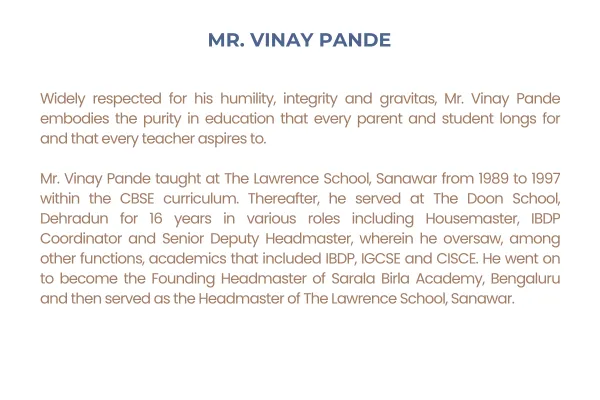 MR. VINAY PANDE

Widely respected for his humility, integrity and gravitas, Mr. Vinay Pande embodies the purity in education that every parent and student longs for and that every teacher aspires to.

Mr. Vinay Pande taught at The Lawrence School, Sanawar from 1989 to 1997 within the CBSE curriculum. Thereafter, he served at The Doon School, Dehradun for 16 years in various roles including Housemaster, IBDP Coordinator and Senior Deputy Headmaster, wherein he oversaw, among other functions, academics that included IBDP, IGCSE and CISCE. He went on to become the Founding Headmaster of Sarala Birla Academy, Bengaluru and then served as the Headmaster of The Lawrence School, Sanawar.